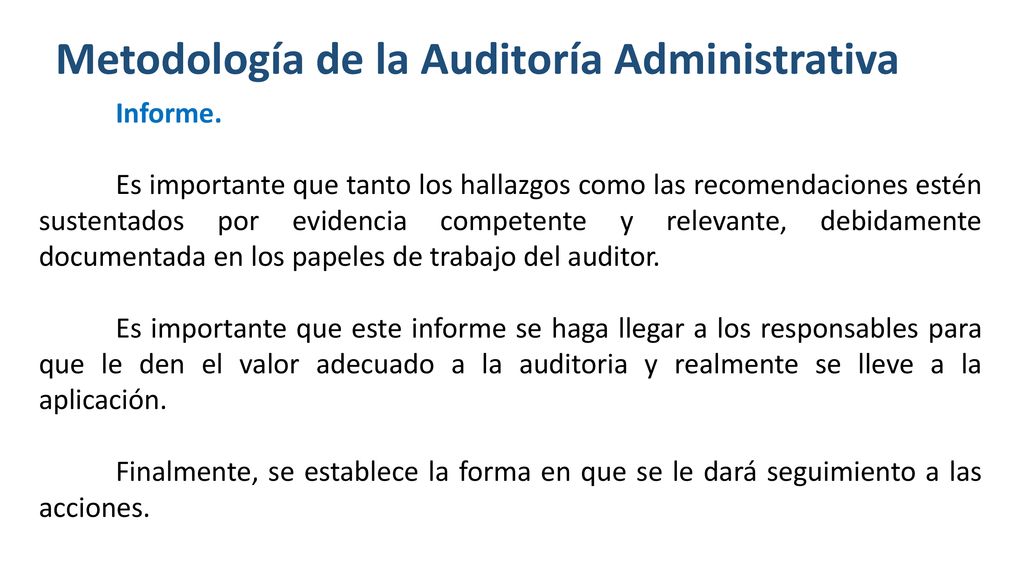 Metodología de la Auditoría Administrativa

Informe.

Es importante que tanto los hallazgos como las recomendaciones estén sustentados por evidencia competente y relevante, debidamente documentada en los papeles de trabajo del auditor.

Es importante que este informe se haga llegar a los responsables para que le den el valor adecuado a la auditoria y realmente se lleve a la aplicación.

Finalmente, se establece la forma en que se le dará seguimiento a las acciones.